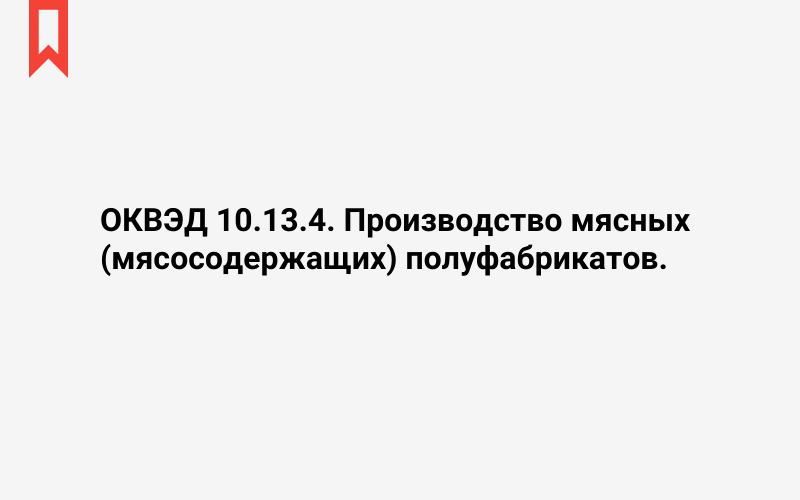 ОКВЭД 10.13.4. Производство мясных (мясосодержащих) полуфабрикатов.